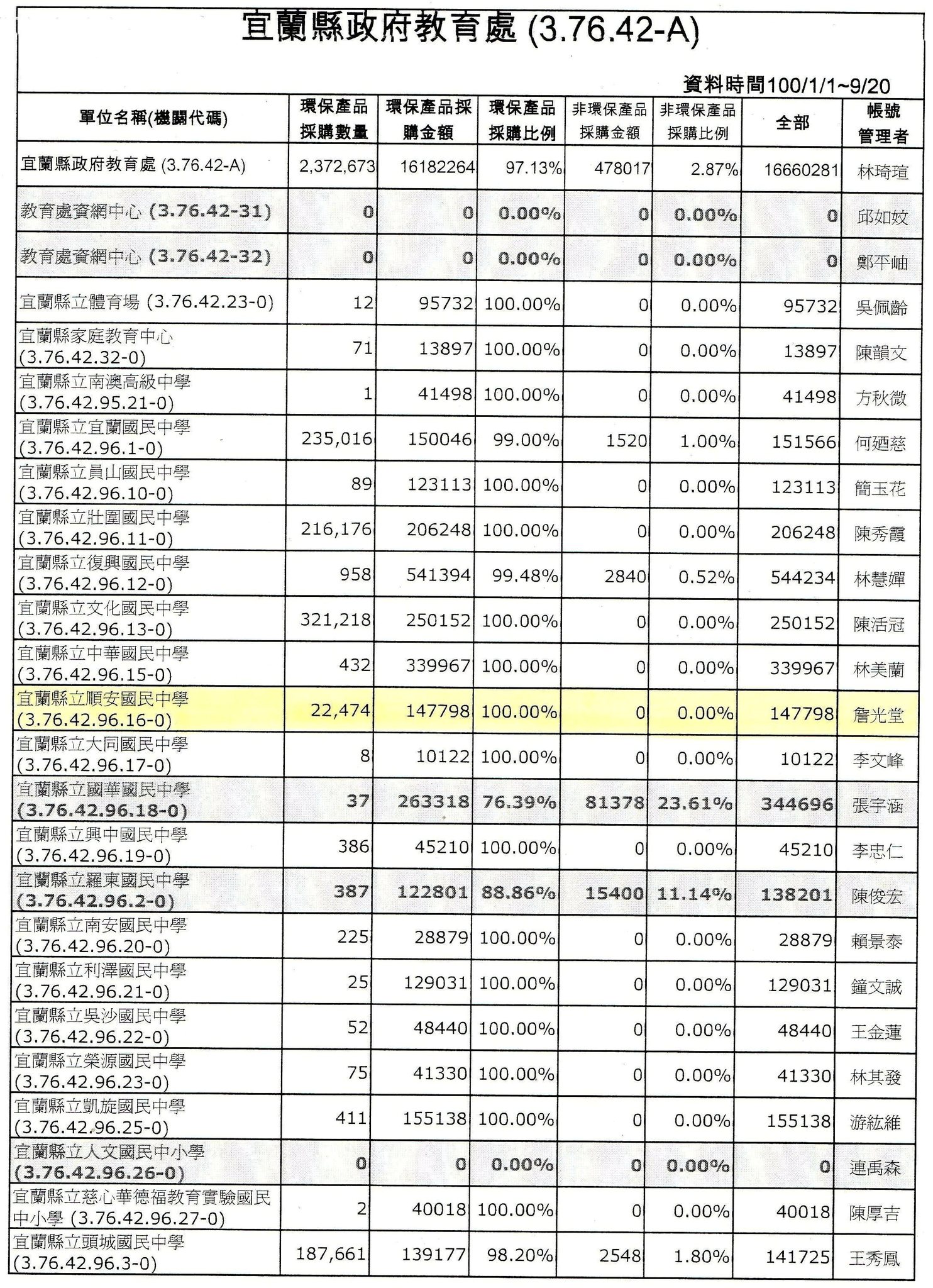 宜蘭縣政府教育處 (3.76.42-A)

資料時間100/1/1~9/20

| 單位名稱(機關代碼) | 環保產品採購數量 | 環保產品採購金額 | 環保產品採購比例 | 非環保產品採購金額 | 非環保產品採購比例 | 全部 | 帳號管理者 |
|---|---|---|---|---|---|---|---|
| 宜蘭縣政府教育處 (3.76.42-A) | 2,372,673 | 16182264 | 97.13% | 478017 | 2.87% | 16660281 | 林琦瑄 |
| 教育處資網中心 (3.76.42-31) | 0 | 0 | 0.00% | 0 | 0.00% | 0 | 邱如妏 |
| 教育處資網中心 (3.76.42-32) | 0 | 0 | 0.00% | 0 | 0.00% | 0 | 鄭平岫 |
| 宜蘭縣立體育場 (3.76.42.23-0) | 12 | 95732 | 100.00% | 0 | 0.00% | 95732 | 吳佩齡 |
| 宜蘭縣家庭教育中心 (3.76.42.32-0) | 71 | 13897 | 100.00% | 0 | 0.00% | 13897 | 陳韻文 |
| 宜蘭縣立南澳高級中學 (3.76.42.95.21-0) | 1 | 41498 | 100.00% | 0 | 0.00% | 41498 | 方秋微 |
| 宜蘭縣立宜蘭國民中學 (3.76.42.96.1-0) | 235,016 | 150046 | 99.00% | 1520 | 1.00% | 151566 | 何廼慈 |
| 宜蘭縣立員山國民中學 (3.76.42.96.10-0) | 89 | 123113 | 100.00% | 0 | 0.00% | 123113 | 簡玉花 |
| 宜蘭縣立壯圍國民中學 (3.76.42.96.11-0) | 216,176 | 206248 | 100.00% | 0 | 0.00% | 206248 | 陳秀霞 |
| 宜蘭縣立復興國民中學 (3.76.42.96.12-0) | 958 | 541394 | 99.48% | 2840 | 0.52% | 544234 | 林慧嬋 |
| 宜蘭縣立文化國民中學 (3.76.42.96.13-0) | 321,218 | 250152 | 100.00% | 0 | 0.00% | 250152 | 陳活冠 |
| 宜蘭縣立中華國民中學 (3.76.42.96.15-0) | 432 | 339967 | 100.00% | 0 | 0.00% | 339967 | 林美蘭 |
| 宜蘭縣立順安國民中學 (3.76.42.96.16-0) | 22,474 | 147798 | 100.00% | 0 | 0.00% | 147798 | 詹光堂 |
| 宜蘭縣立大同國民中學 (3.76.42.96.17-0) | 8 | 10122 | 100.00% | 0 | 0.00% | 10122 | 李文峰 |
| 宜蘭縣立國華國民中學 (3.76.42.96.18-0) | 37 | 263318 | 76.39% | 81378 | 23.61% | 344696 | 張宇涵 |
| 宜蘭縣立興中國民中學 (3.76.42.96.19-0) | 386 | 45210 | 100.00% | 0 | 0.00% | 45210 | 李忠仁 |
| 宜蘭縣立羅東國民中學 (3.76.42.96.2-0) | 387 | 122801 | 88.86% | 15400 | 11.14% | 138201 | 陳俊宏 |
| 宜蘭縣立南安國民中學 (3.76.42.96.20-0) | 225 | 28879 | 100.00% | 0 | 0.00% | 28879 | 賴景泰 |
| 宜蘭縣立利澤國民中學 (3.76.42.96.21-0) | 25 | 129031 | 100.00% | 0 | 0.00% | 129031 | 鐘文誠 |
| 宜蘭縣立吳沙國民中學 (3.76.42.96.22-0) | 52 | 48440 | 100.00% | 0 | 0.00% | 48440 | 王金蓮 |
| 宜蘭縣立榮源國民中學 (3.76.42.96.23-0) | 75 | 41330 | 100.00% | 0 | 0.00% | 41330 | 林其發 |
| 宜蘭縣立凱旋國民中學 (3.76.42.96.25-0) | 411 | 155138 | 100.00% | 0 | 0.00% | 155138 | 游紘維 |
| 宜蘭縣立人文國民中小學 (3.76.42.96.26-0) | 0 | 0 | 0.00% | 0 | 0.00% | 0 | 連禹森 |
| 宜蘭縣立慈心華德福教育實驗國民中小學 (3.76.42.96.27-0) | 2 | 40018 | 100.00% | 0 | 0.00% | 40018 | 陳厚吉 |
| 宜蘭縣立頭城國民中學 (3.76.42.96.3-0) | 187,661 | 139177 | 98.20% | 2548 | 1.80% | 141725 | 王秀鳳 |